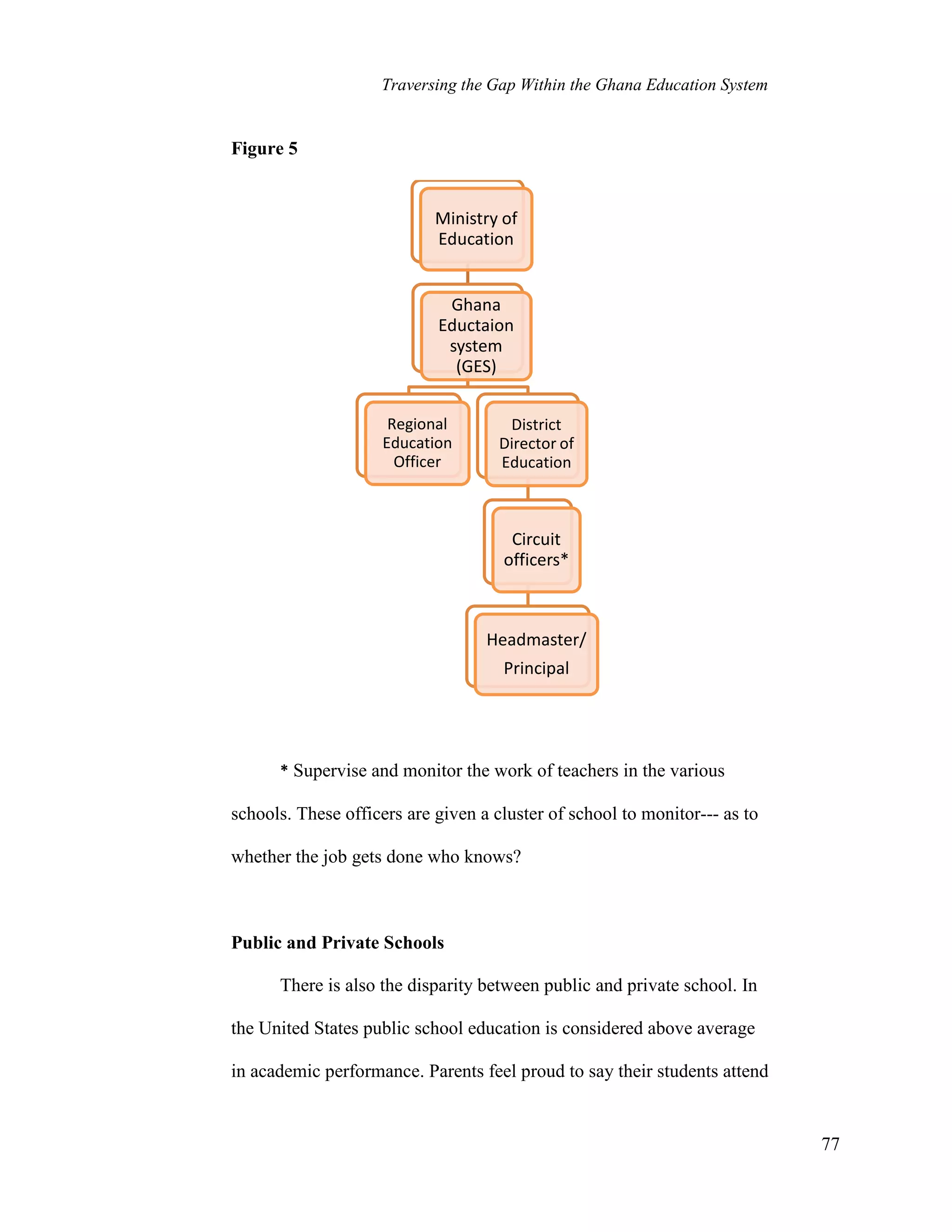 Traversing the Gap Within the Ghana Education System

Figure 5

Ministry of Education

Ghana Eductaion system (GES)

Regional Education Officer

District Director of Education

Circuit officers*

Headmaster/ Principal

* Supervise and monitor the work of teachers in the various schools. These officers are given a cluster of school to monitor--- as to whether the job gets done who knows?

Public and Private Schools

There is also the disparity between public and private school. In the United States public school education is considered above average in academic performance. Parents feel proud to say their students attend

77